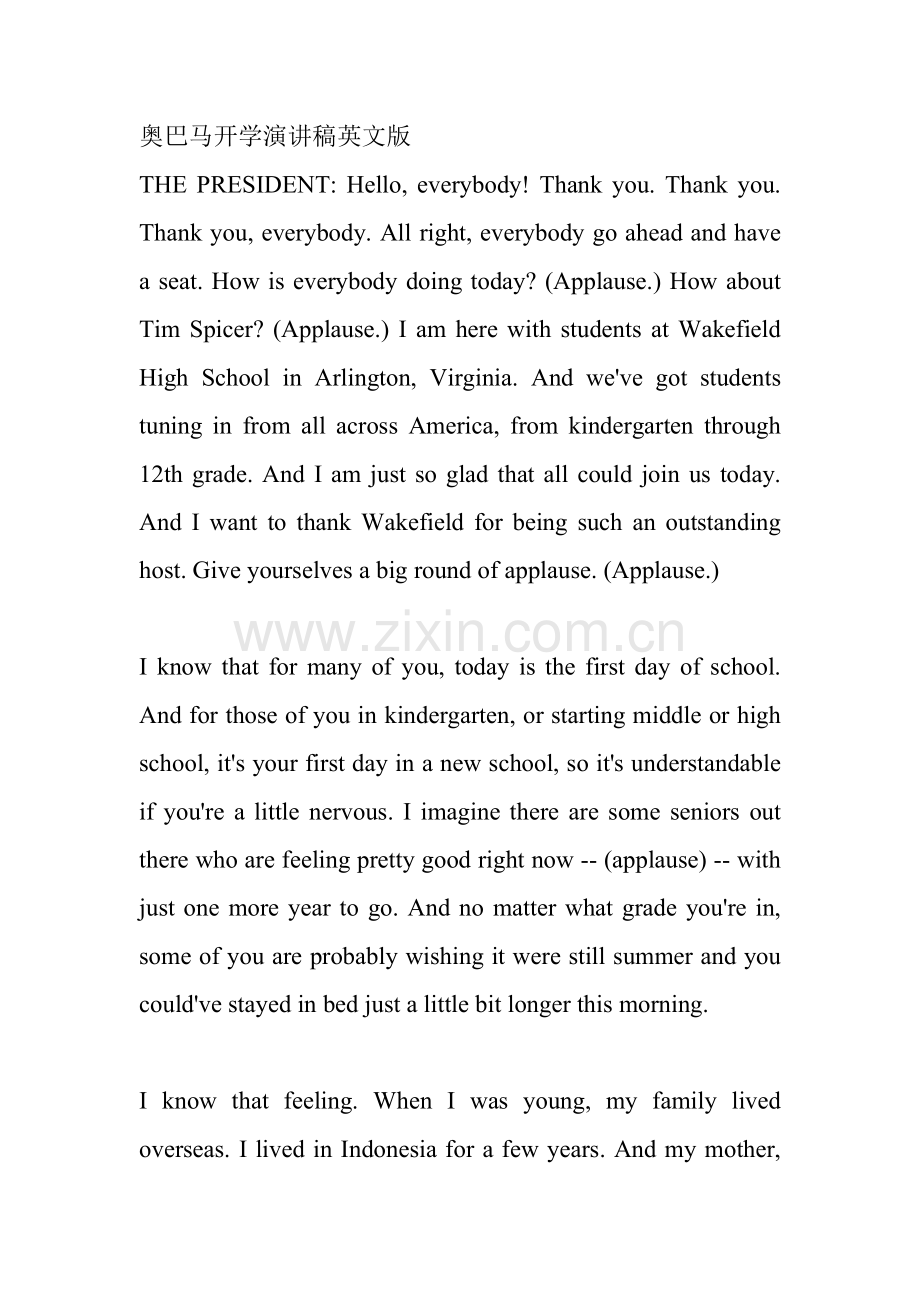 奥巴马开学演讲稿英文版

THE PRESIDENT: Hello, everybody! Thank you. Thank you. Thank you, everybody. All right, everybody go ahead and have a seat. How is everybody doing today? (Applause.) How about Tim Spicer? (Applause.) I am here with students at Wakefield High School in Arlington, Virginia. And we've got students tuning in from all across America, from kindergarten through 12th grade. And I am just so glad that all could join us today. And I want to thank Wakefield for being such an outstanding host. Give yourselves a big round of applause. (Applause.)

www.zixin.com.cn

I know that for many of you, today is the first day of school. And for those of you in kindergarten, or starting middle or high school, it's your first day in a new school, so it's understandable if you're a little nervous. I imagine there are some seniors out there who are feeling pretty good right now -- (applause) -- with just one more year to go. And no matter what grade you're in, some of you are probably wishing it were still summer and you could've stayed in bed just a little bit longer this morning.

I know that feeling. When I was young, my family lived overseas. I lived in Indonesia for a few years. And my mother,